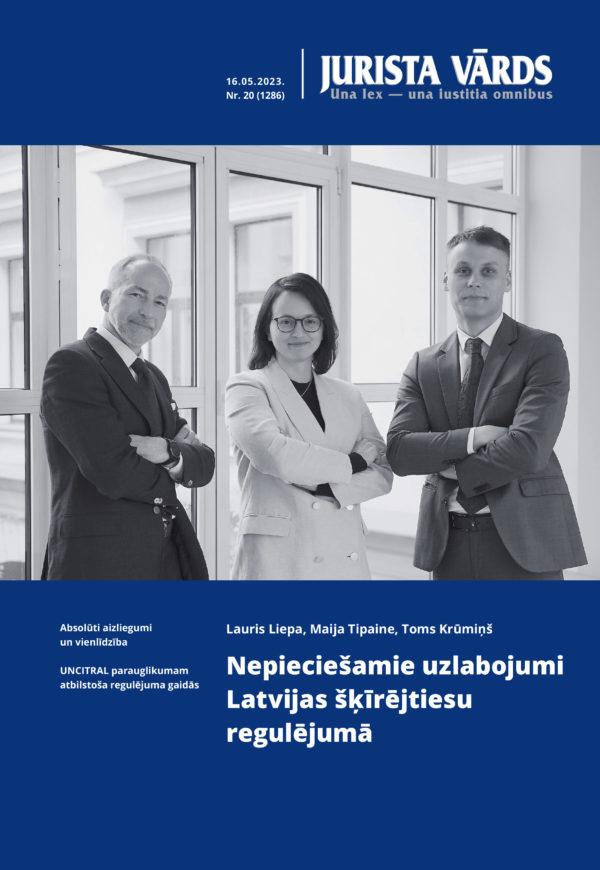 16.05.2023.
Nr. 20 (1286)

JURISTA VĀRDS
Una lex — una iustitia omnibus

Absolūti aizliegumi un vienlīdzība

UNCITRAL parauglikumam atbilstoša regulējuma gaidās

Lauris Liepa, Maija Tipaine, Toms Krūmiņš

Nepieciešamie uzlabojumi Latvijas šķīrējtiesu regulējumā